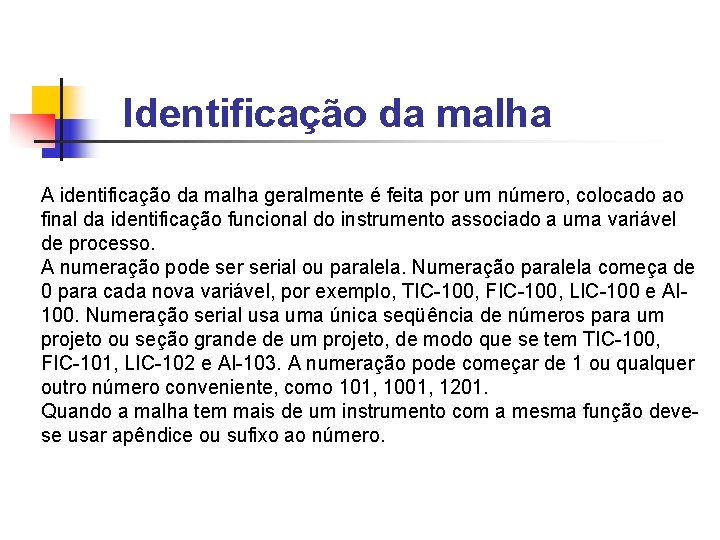 Identificação da malha

A identificação da malha geralmente é feita por um número, colocado ao final da identificação funcional do instrumento associado a uma variável de processo.

A numeração pode ser serial ou paralela. Numeração paralela começa de 0 para cada nova variável, por exemplo, TIC-100, FIC-100, LIC-100 e AI-100. Numeração serial usa uma única seqüência de números para um projeto ou seção grande de um projeto, de modo que se tem TIC-100, FIC-101, LIC-102 e AI-103. A numeração pode começar de 1 ou qualquer outro número conveniente, como 101, 1001, 1201.

Quando a malha tem mais de um instrumento com a mesma função deve-se usar apêndice ou sufixo ao número.